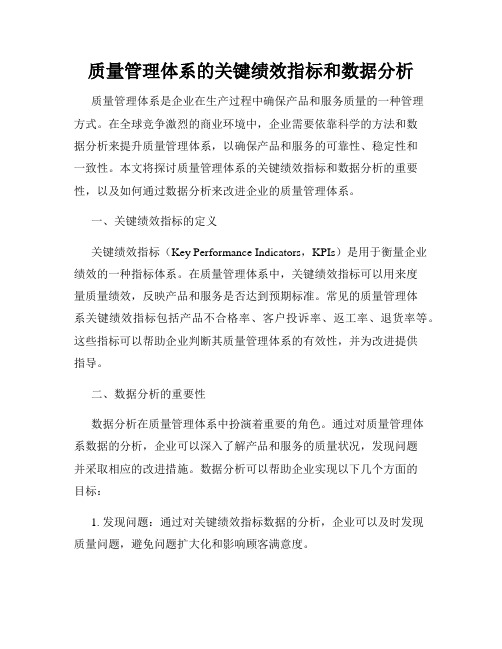 质量管理体系的关键绩效指标和数据分析

质量管理体系是企业在生产过程中确保产品和服务质量的一种管理方式。在全球竞争激烈的商业环境中，企业需要依靠科学的方法和数据分析来提升质量管理体系，以确保产品和服务的可靠性、稳定性和一致性。本文将探讨质量管理体系的关键绩效指标和数据分析的重要性，以及如何通过数据分析来改进企业的质量管理体系。

一、关键绩效指标的定义

关键绩效指标（Key Performance Indicators，KPIs）是用于衡量企业绩效的一种指标体系。在质量管理体系中，关键绩效指标可以用来度量质量绩效，反映产品和服务是否达到预期标准。常见的质量管理体系关键绩效指标包括产品不合格率、客户投诉率、返工率、退货率等。这些指标可以帮助企业判断其质量管理体系的有效性，并为改进提供指导。

二、数据分析的重要性

数据分析在质量管理体系中扮演着重要的角色。通过对质量管理体系数据的分析，企业可以深入了解产品和服务的质量状况，发现问题并采取相应的改进措施。数据分析可以帮助企业实现以下几个方面的目标：

1. 发现问题：通过对关键绩效指标数据的分析，企业可以及时发现质量问题，避免问题扩大化和影响顾客满意度。